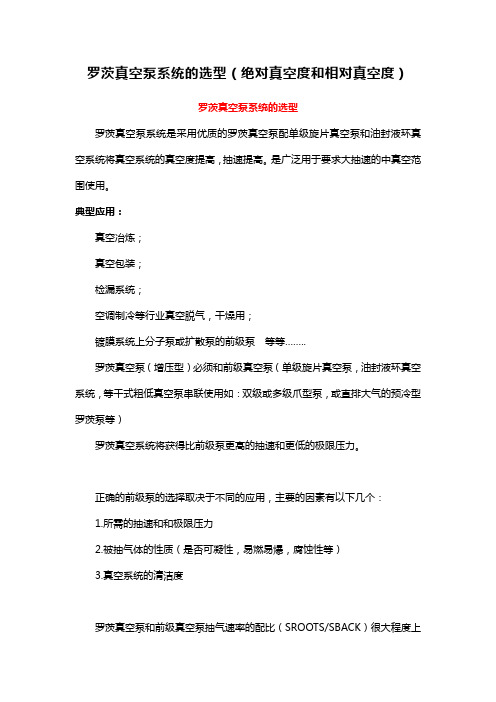 罗茨真空泵系统的选型（绝对真空度和相对真空度）

罗茨真空泵系统的选型

罗茨真空泵系统是采用优质的罗茨真空泵配单级旋片真空泵和油封液环真空系统将真空系统的真空度提高，抽速提高。是广泛用于要求大抽速的中真空范围使用。

典型应用：

真空冶炼；

真空包装；

检漏系统；

空调制冷等行业真空脱气，干燥用；

镀膜系统上分子泵或扩散泵的前级泵　等等……..

罗茨真空泵（增压型）必须和前级真空泵（单级旋片真空泵，油封液环真空系统，等干式粗低真空泵串联使用如：双级或多级爪型泵，或直排大气的预冷型罗茨泵等）

罗茨真空系统将获得比前级泵更高的抽速和更低的极限压力。

正确的前级泵的选择取决于不同的应用，主要的因素有以下几个：

1.所需的抽速和和极限压力

2.被抽气体的性质（是否可凝性，易燃易爆，腐蚀性等）

3.真空系统的清洁度

罗茨真空泵和前级真空泵抽气速率的配比（SROOTS/SBACK）很大程度上